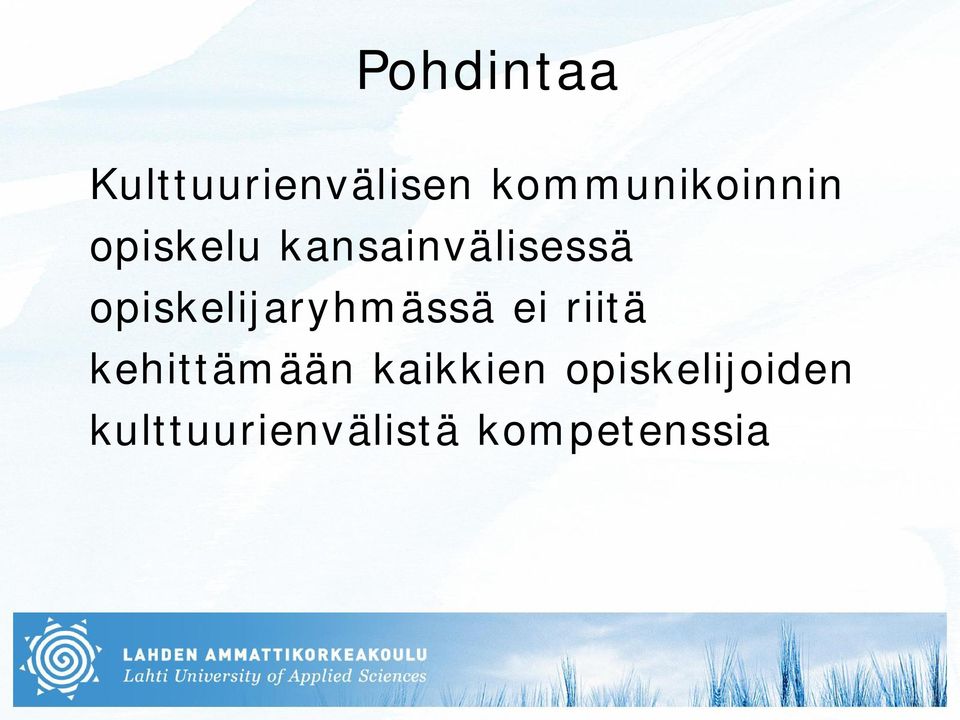 Pohdintaa

Kulttuurienvälisen kommunikoinnin opiskelu kansainvälisessä opiskelijaryhmässä ei riitä kehittämään kaikkien opiskelijoiden kulttuurienvälistä kompetenssia

LAHDEN AMMATTIKORKEAKOULU
Lahti University of Applied Sciences